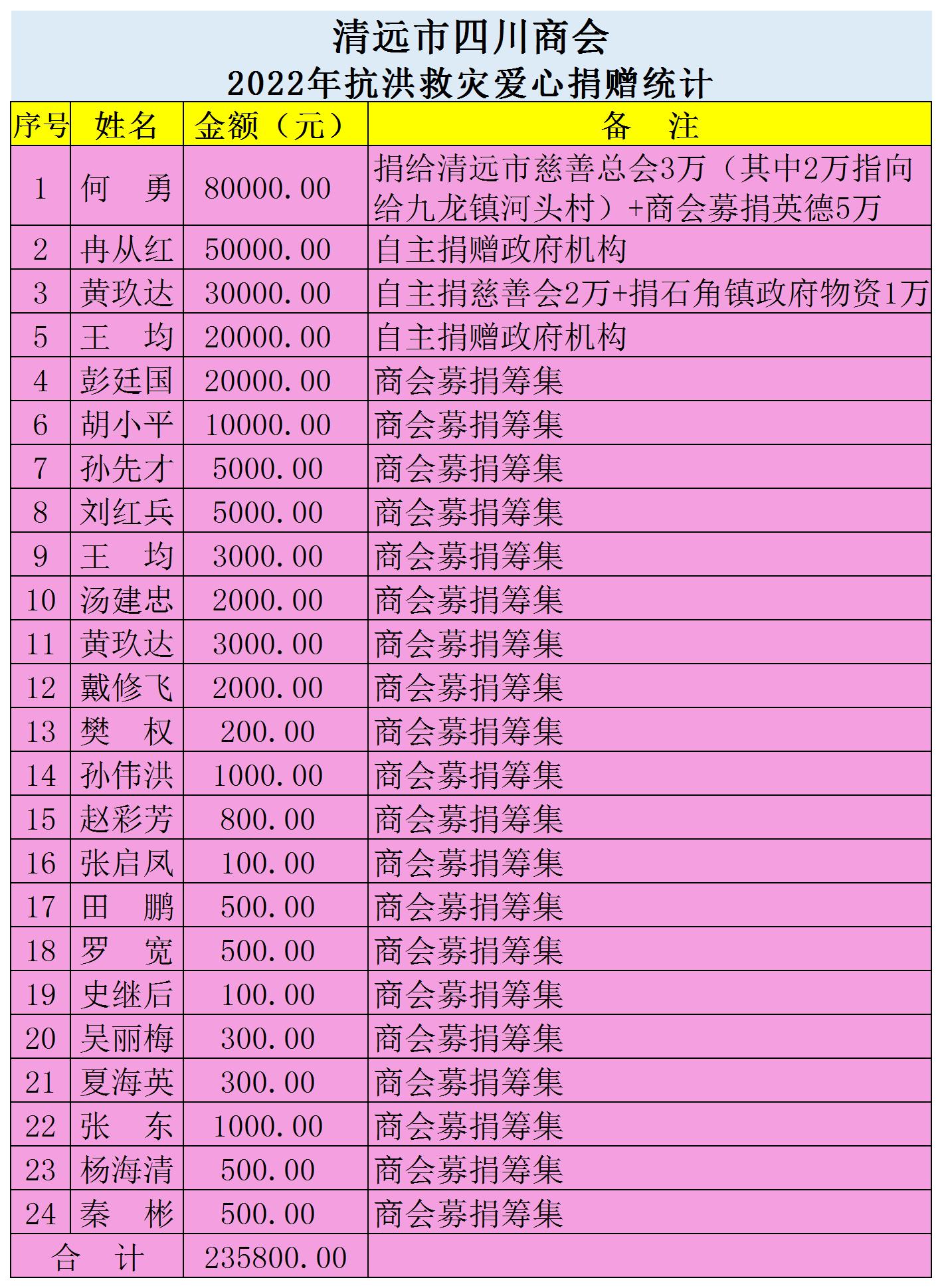 清远市四川商会
2022年抗洪救灾爱心捐赠统计

| 序号 | 姓名 | 金额（元） | 备　注 |
|---|---|---|---|
| 1 | 何　勇 | 80000.00 | 捐给清远市慈善总会3万（其中2万指向给九龙镇河头村）+商会募捐英德5万 |
| 2 | 冉从红 | 50000.00 | 自主捐赠政府机构 |
| 3 | 黄玖达 | 30000.00 | 自主捐慈善会2万+捐石角镇政府物资1万 |
| 5 | 王　均 | 20000.00 | 自主捐赠政府机构 |
| 4 | 彭廷国 | 20000.00 | 商会募捐筹集 |
| 6 | 胡小平 | 10000.00 | 商会募捐筹集 |
| 7 | 孙先才 | 5000.00 | 商会募捐筹集 |
| 8 | 刘红兵 | 5000.00 | 商会募捐筹集 |
| 9 | 王　均 | 3000.00 | 商会募捐筹集 |
| 10 | 汤建忠 | 2000.00 | 商会募捐筹集 |
| 11 | 黄玖达 | 3000.00 | 商会募捐筹集 |
| 12 | 戴修飞 | 2000.00 | 商会募捐筹集 |
| 13 | 樊　权 | 200.00 | 商会募捐筹集 |
| 14 | 孙伟洪 | 1000.00 | 商会募捐筹集 |
| 15 | 赵彩芳 | 800.00 | 商会募捐筹集 |
| 16 | 张启凤 | 100.00 | 商会募捐筹集 |
| 17 | 田　鹏 | 500.00 | 商会募捐筹集 |
| 18 | 罗　宽 | 500.00 | 商会募捐筹集 |
| 19 | 史继后 | 100.00 | 商会募捐筹集 |
| 20 | 吴丽梅 | 300.00 | 商会募捐筹集 |
| 21 | 夏海英 | 300.00 | 商会募捐筹集 |
| 22 | 张　东 | 1000.00 | 商会募捐筹集 |
| 23 | 杨海清 | 500.00 | 商会募捐筹集 |
| 24 | 秦　彬 | 500.00 | 商会募捐筹集 |
| 合　计 | | 235800.00 | |